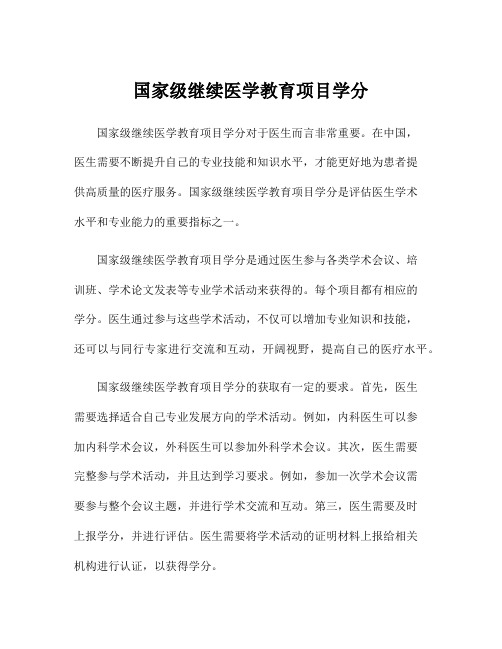 国家级继续医学教育项目学分

国家级继续医学教育项目学分对于医生而言非常重要。在中国，医生需要不断提升自己的专业技能和知识水平，才能更好地为患者提供高质量的医疗服务。国家级继续医学教育项目学分是评估医生学术水平和专业能力的重要指标之一。

国家级继续医学教育项目学分是通过医生参与各类学术会议、培训班、学术论文发表等专业学术活动来获得的。每个项目都有相应的学分。医生通过参与这些学术活动，不仅可以增加专业知识和技能，还可以与同行专家进行交流和互动，开阔视野，提高自己的医疗水平。

国家级继续医学教育项目学分的获取有一定的要求。首先，医生需要选择适合自己专业发展方向的学术活动。例如，内科医生可以参加内科学术会议，外科医生可以参加外科学术会议。其次，医生需要完整参与学术活动，并且达到学习要求。例如，参加一次学术会议需要参与整个会议主题，并进行学术交流和互动。第三，医生需要及时上报学分，并进行评估。医生需要将学术活动的证明材料上报给相关机构进行认证，以获得学分。